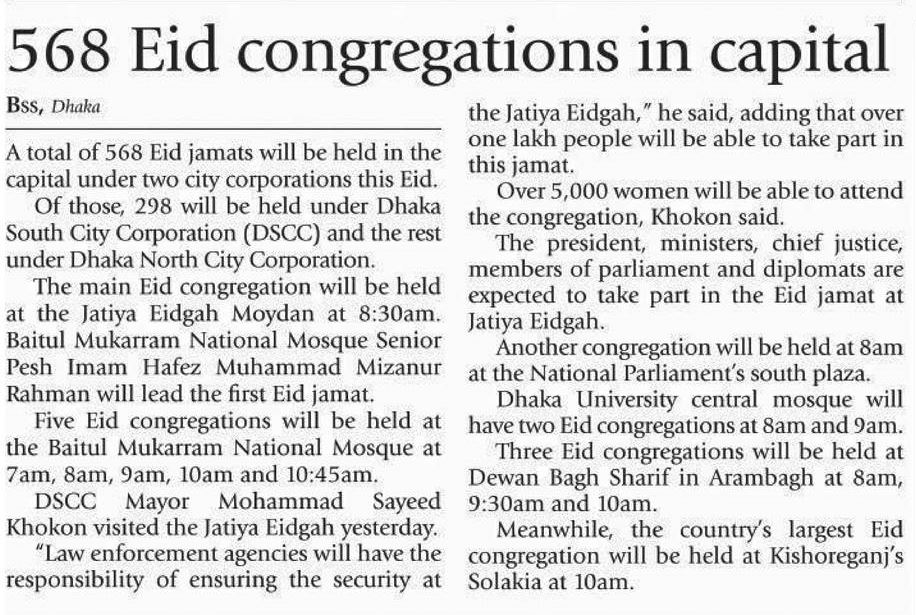 568 Eid congregations in capital

Bss, Dhaka

A total of 568 Eid jamats will be held in the capital under two city corporations this Eid.

Of those, 298 will be held under Dhaka South City Corporation (DSCC) and the rest under Dhaka North City Corporation.

The main Eid congregation will be held at the Jatiya Eidgah Moydan at 8:30am. Baitul Mukarram National Mosque Senior Pesh Imam Hafez Muhammad Mizanur Rahman will lead the first Eid jamat.

Five Eid congregations will be held at the Baitul Mukarram National Mosque at 7am, 8am, 9am, 10am and 10:45am.

DSCC Mayor Mohammad Sayeed Khokon visited the Jatiya Eidgah yesterday.

"Law enforcement agencies will have the responsibility of ensuring the security at the Jatiya Eidgah," he said, adding that over one lakh people will be able to take part in this jamat.

Over 5,000 women will be able to attend the congregation, Khokon said.

The president, ministers, chief justice, members of parliament and diplomats are expected to take part in the Eid jamat at Jatiya Eidgah.

Another congregation will be held at 8am at the National Parliament's south plaza.

Dhaka University central mosque will have two Eid congregations at 8am and 9am.

Three Eid congregations will be held at Dewan Bagh Sharif in Arambagh at 8am, 9:30am and 10am.

Meanwhile, the country's largest Eid congregation will be held at Kishoreganj's Solakia at 10am.